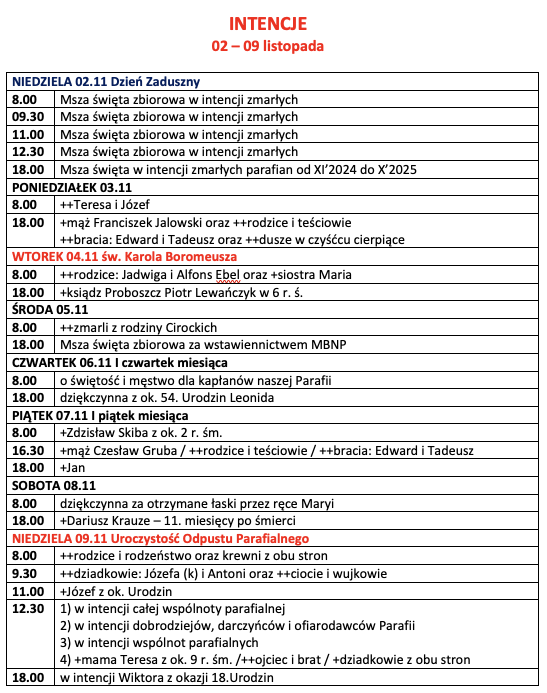 INTENCJE
02 – 09 listopada

| NIEDZIELA 02.11 Dzień Zaduszny | |
|---|---|
| 8.00 | Msza święta zbiorowa w intencji zmarłych |
| 09.30 | Msza święta zbiorowa w intencji zmarłych |
| 11.00 | Msza święta zbiorowa w intencji zmarłych |
| 12.30 | Msza święta zbiorowa w intencji zmarłych |
| 18.00 | Msza święta w intencji zmarłych parafian od XI'2024 do X'2025 |
| PONIEDZIAŁEK 03.11 | |
| 8.00 | ++Teresa i Józef |
| 18.00 | +mąż Franciszek Jalowski oraz ++rodzice i teściowie ++bracia: Edward i Tadeusz oraz ++dusze w czyśćcu cierpiące |
| WTOREK 04.11 św. Karola Boromeusza | |
| 8.00 | ++rodzice: Jadwiga i Alfons Ebel oraz +siostra Maria |
| 18.00 | +ksiądz Proboszcz Piotr Lewańczyk w 6 r. ś. |
| ŚRODA 05.11 | |
| 8.00 | ++zmarli z rodziny Cirockich |
| 18.00 | Msza święta zbiorowa za wstawiennictwem MBNP |
| CZWARTEK 06.11 I czwartek miesiąca | |
| 8.00 | o świętość i męstwo dla kapłanów naszej Parafii |
| 18.00 | dziękczynna z ok. 54. Urodzin Leonida |
| PIĄTEK 07.11 I piątek miesiąca | |
| 8.00 | +Zdzisław Skiba z ok. 2 r. śm. |
| 16.30 | +mąż Czesław Gruba / ++rodzice i teściowie / ++bracia: Edward i Tadeusz |
| 18.00 | +Jan |
| SOBOTA 08.11 | |
| 8.00 | dziękczynna za otrzymane łaski przez ręce Maryi |
| 18.00 | +Dariusz Krauze – 11. miesięcy po śmierci |
| NIEDZIELA 09.11 Uroczystość Odpustu Parafialnego | |
| 8.00 | ++rodzice i rodzeństwo oraz krewni z obu stron |
| 9.30 | ++dziadkowie: Józefa (k) i Antoni oraz ++ciocie i wujkowie |
| 11.00 | +Józef z ok. Urodzin |
| 12.30 | 1) w intencji całej wspólnoty parafialnej 2) w intencji dobrodziejów, darczyńców i ofiarodawców Parafii 3) w intencji wspólnot parafialnych 4) +mama Teresa z ok. 9 r. śm. /++ojciec i brat / +dziadkowie z obu stron |
| 18.00 | w intencji Wiktora z okazji 18.Urodzin |